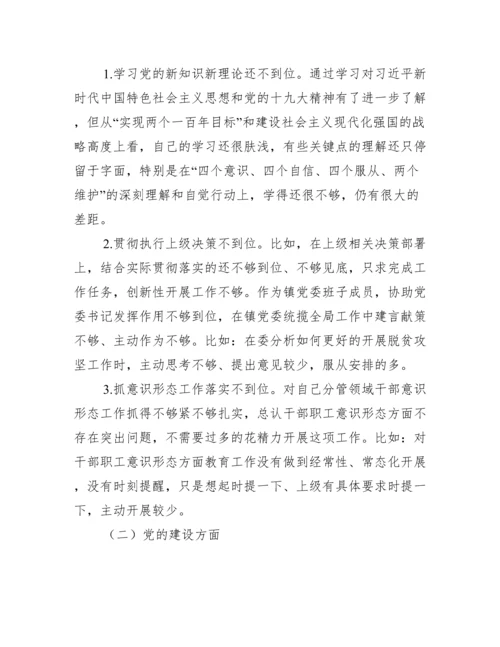 1.学习党的新知识新理论还不到位。通过学习对习近平新时代中国特色社会主义思想和党的十九大精神有了进一步了解，但从“实现两个一百年目标”和建设社会主义现代化强国的战略高度上看，自己的学习还很肤浅，有些关键点的理解还只停留于字面，特别是在“四个意识、四个自信、四个服从、两个维护”的深刻理解和自觉行动上，学得还很不够，仍有很大的差距。

2.贯彻执行上级决策不到位。比如，在上级相关决策部署上，结合实际贯彻落实的还不够到位、不够见底，只求完成工作任务，创新性开展工作不够。作为镇党委班子成员，协助党委书记发挥作用不够到位，在镇党委统揽全局工作中建言献策不够、主动作为不够。比如：在委分析如何更好的开展脱贫攻坚工作时，主动思考不够、提出意见较少，服从安排的多。

3.抓意识形态工作落实不到位。对自己分管领域干部意识形态工作抓得不够紧不够扎实，总认干部职工意识形态方面不存在突出问题，不需要过多的花精力开展这项工作。比如：对干部职工意识形态方面教育工作没有做到经常性、常态化开展，没有时刻提醒，只是想起时提一下、上级有具体要求时提一下，主动开展较少。

（二）党的建设方面